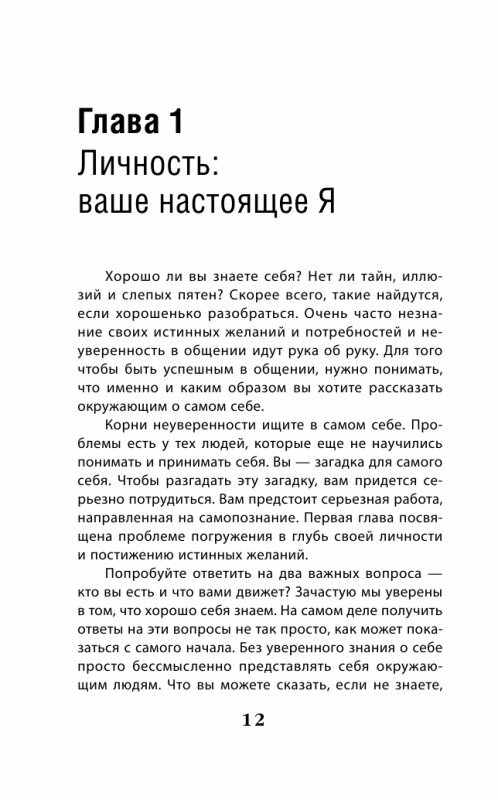 Глава 1
Личность: ваше настоящее Я

Хорошо ли вы знаете себя? Нет ли тайн, иллюзий и слепых пятен? Скорее всего, такие найдутся, если хорошенько разобраться. Очень часто незнание своих истинных желаний и потребностей и неуверенность в общении идут рука об руку. Для того чтобы быть успешным в общении, нужно понимать, что именно и каким образом вы хотите рассказать окружающим о самом себе.

Корни неуверенности ищите в самом себе. Проблемы есть у тех людей, которые еще не научились понимать и принимать себя. Вы — загадка для самого себя. Чтобы разгадать эту загадку, вам придется серьезно потрудиться. Вам предстоит серьезная работа, направленная на самопознание. Первая глава посвящена проблеме погружения в глубь своей личности и постижению истинных желаний.

Попробуйте ответить на два важных вопроса — кто вы есть и что вами движет? Зачастую мы уверены в том, что хорошо себя знаем. На самом деле получить ответы на эти вопросы не так просто, как может показаться с самого начала. Без уверенного знания о себе просто бессмысленно представлять себя окружающим людям. Что вы можете сказать, если не знаете,

12